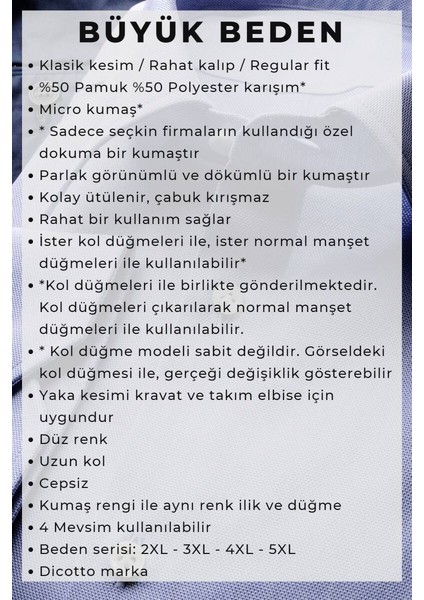 BÜYÜK BEDEN

• Klasik kesim / Rahat kalıp / Regular fit
• %50 Pamuk %50 Polyester karışım*
• Micro kumaş*
• * Sadece seçkin firmaların kullandığı özel dokuma bir kumaştır
• Parlak görünümlü ve dökümlü bir kumaştır
• Kolay ütülenir, çabuk kırışmaz
• Rahat bir kullanım sağlar
• İster kol düğmeleri ile, ister normal manşet düğmeleri ile kullanılabilir*
• *Kol düğmeleri ile birlikte gönderilmektedir. Kol düğmeleri çıkarılarak normal manşet düğmeleri ile kullanılabilir.
• * Kol düğme modeli sabit değildir. Görseldeki kol düğmesi ile, gerçeği değişiklik gösterebilir
• Yaka kesimi kravat ve takım elbise için uygundur
• Düz renk
• Uzun kol
• Cepsiz
• Kumaş rengi ile aynı renk ilik ve düğme
• 4 Mevsim kullanılabilir
• Beden serisi: 2XL - 3XL - 4XL - 5XL
• Dicotto marka